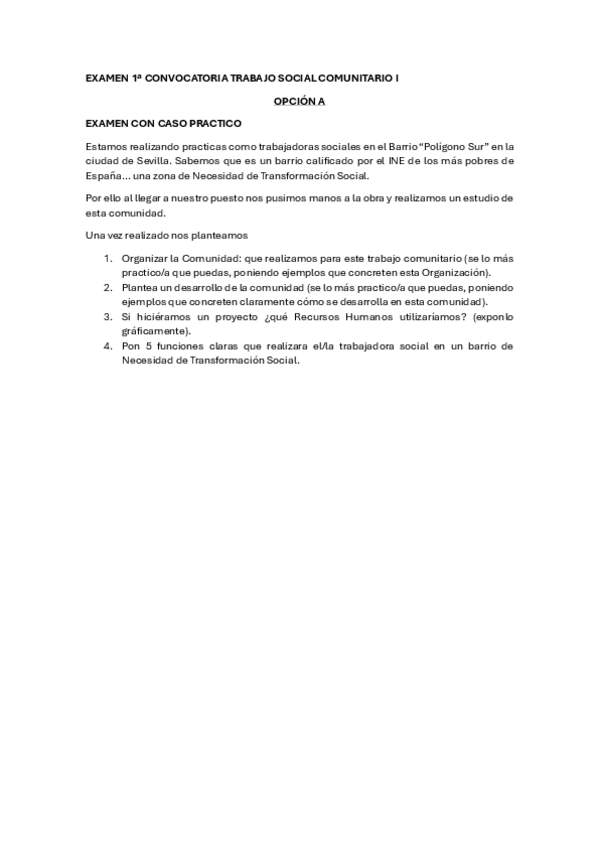 EXAMEN 1ª CONVOCATORIA TRABAJO SOCIAL COMUNITARIO I

OPCIÓN A

EXAMEN CON CASO PRACTICO

Estamos realizando practicas como trabajadoras sociales en el Barrio "Polígono Sur" en la ciudad de Sevilla. Sabemos que es un barrio calificado por el INE de los más pobres de España… una zona de Necesidad de Transformación Social.

Por ello al llegar a nuestro puesto nos pusimos manos a la obra y realizamos un estudio de esta comunidad.

Una vez realizado nos planteamos

1. Organizar la Comunidad: que realizamos para este trabajo comunitario (se lo más practico/a que puedas, poniendo ejemplos que concreten esta Organización).
2. Plantea un desarrollo de la comunidad (se lo más practico/a que puedas, poniendo ejemplos que concreten claramente cómo se desarrolla en esta comunidad).
3. Si hiciéramos un proyecto ¿qué Recursos Humanos utilizaríamos? (exponlo gráficamente).
4. Pon 5 funciones claras que realizara el/la trabajadora social en un barrio de Necesidad de Transformación Social.